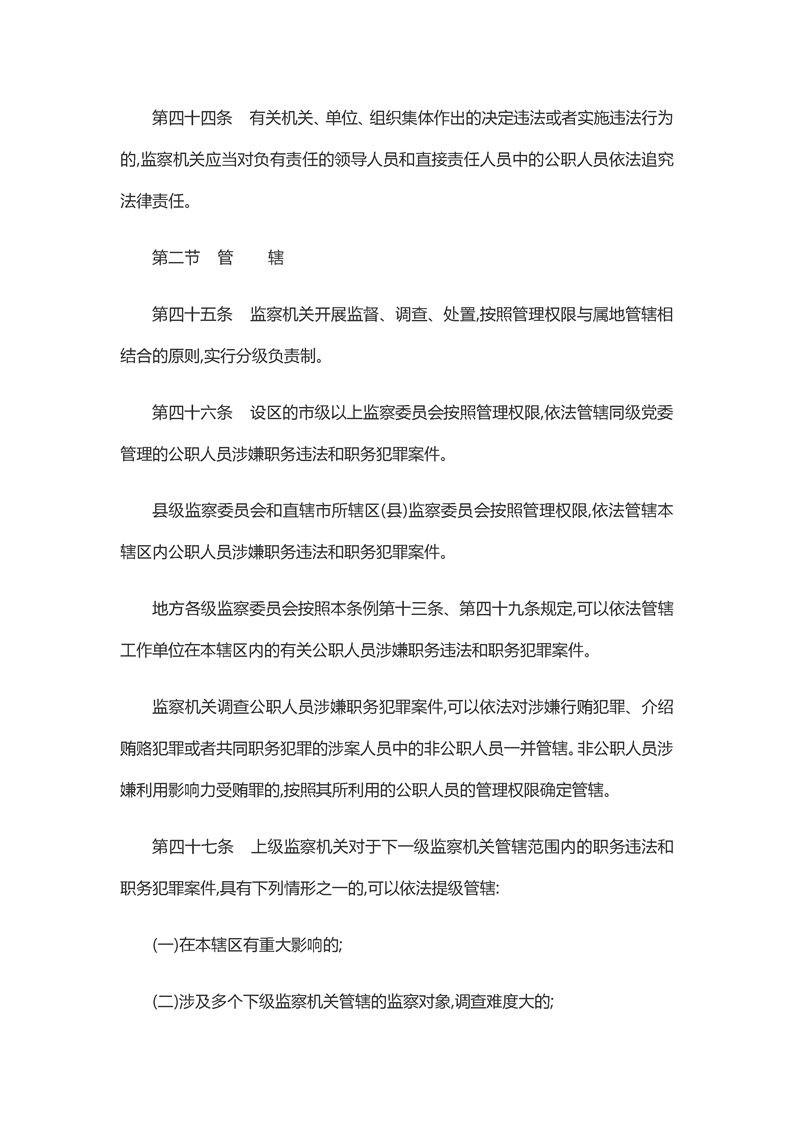 第四十四条　有关机关、单位、组织集体作出的决定违法或者实施违法行为的,监察机关应当对负有责任的领导人员和直接责任人员中的公职人员依法追究法律责任。

第二节　管　　辖

第四十五条　监察机关开展监督、调查、处置,按照管理权限与属地管辖相结合的原则,实行分级负责制。

第四十六条　设区的市级以上监察委员会按照管理权限,依法管辖同级党委管理的公职人员涉嫌职务违法和职务犯罪案件。

县级监察委员会和直辖市所辖区(县)监察委员会按照管理权限,依法管辖本辖区内公职人员涉嫌职务违法和职务犯罪案件。

地方各级监察委员会按照本条例第十三条、第四十九条规定,可以依法管辖工作单位在本辖区内的有关公职人员涉嫌职务违法和职务犯罪案件。

监察机关调查公职人员涉嫌职务犯罪案件,可以依法对涉嫌行贿犯罪、介绍贿赂犯罪或者共同职务犯罪的涉案人员中的非公职人员一并管辖。非公职人员涉嫌利用影响力受贿罪的,按照其所利用的公职人员的管理权限确定管辖。

第四十七条　上级监察机关对于下一级监察机关管辖范围内的职务违法和职务犯罪案件,具有下列情形之一的,可以依法提级管辖:

(一)在本辖区有重大影响的;

(二)涉及多个下级监察机关管辖的监察对象,调查难度大的;